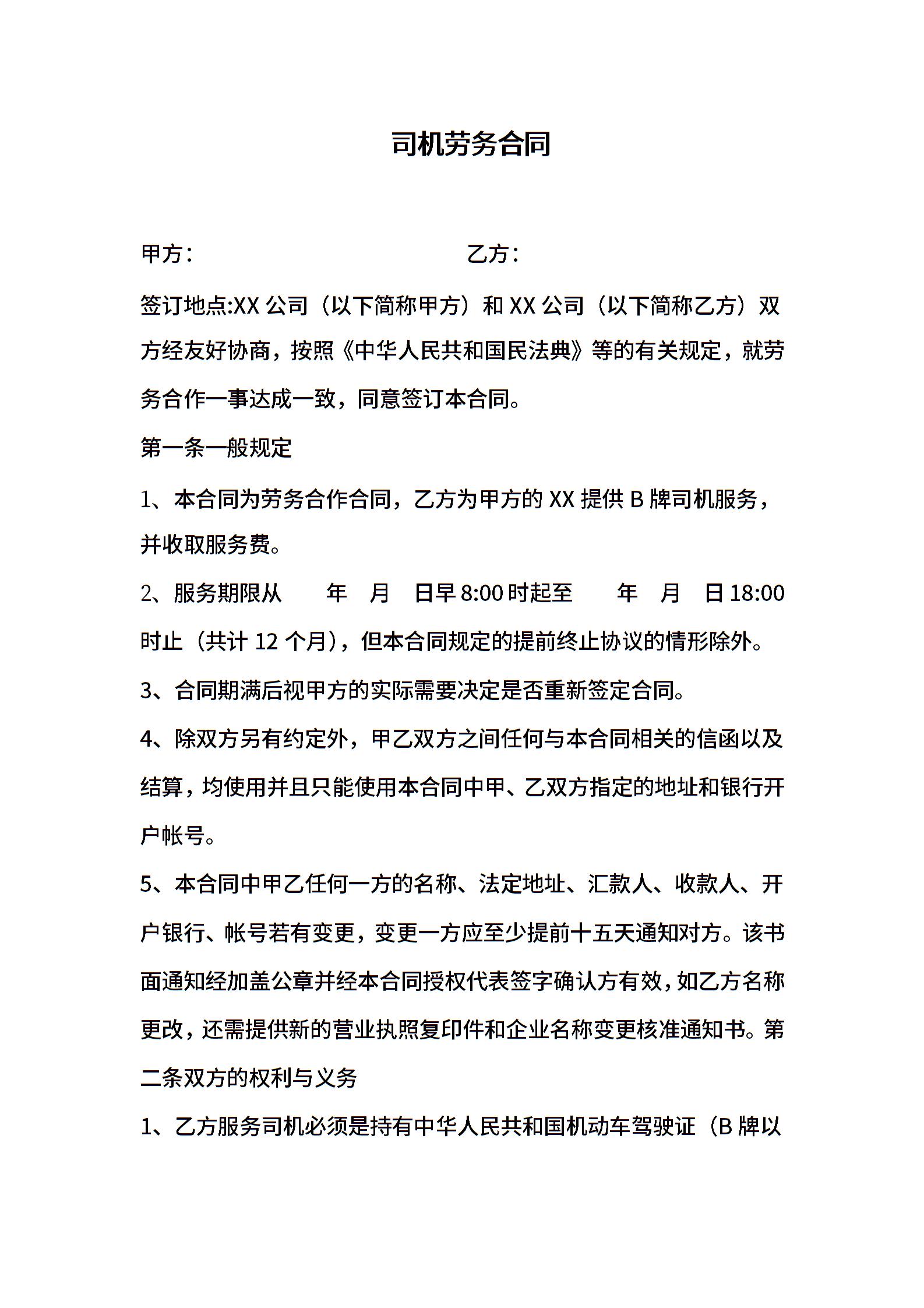 司机劳务合同

甲方：　　　　　　　　　　乙方：

签订地点:XX 公司（以下简称甲方）和 XX 公司（以下简称乙方）双方经友好协商，按照《中华人民共和国民法典》等的有关规定，就劳务合作一事达成一致，同意签订本合同。

第一条一般规定

1、本合同为劳务合作合同，乙方为甲方的 XX 提供 B 牌司机服务，并收取服务费。

2、服务期限从　　年　月　日早 8:00 时起至　　年　月　日 18:00 时止（共计 12 个月），但本合同规定的提前终止协议的情形除外。

3、合同期满后视甲方的实际需要决定是否重新签定合同。

4、除双方另有约定外，甲乙双方之间任何与本合同相关的信函以及结算，均使用并且只能使用本合同中甲、乙双方指定的地址和银行开户帐号。

5、本合同中甲乙任何一方的名称、法定地址、汇款人、收款人、开户银行、帐号若有变更，变更一方应至少提前十五天通知对方。该书面通知经加盖公章并经本合同授权代表签字确认方有效，如乙方名称更改，还需提供新的营业执照复印件和企业名称变更核准通知书。第二条双方的权利与义务

1、乙方服务司机必须是持有中华人民共和国机动车驾驶证（B 牌以